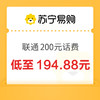 苏宁易购

联通 200元话费

低至 194.88元